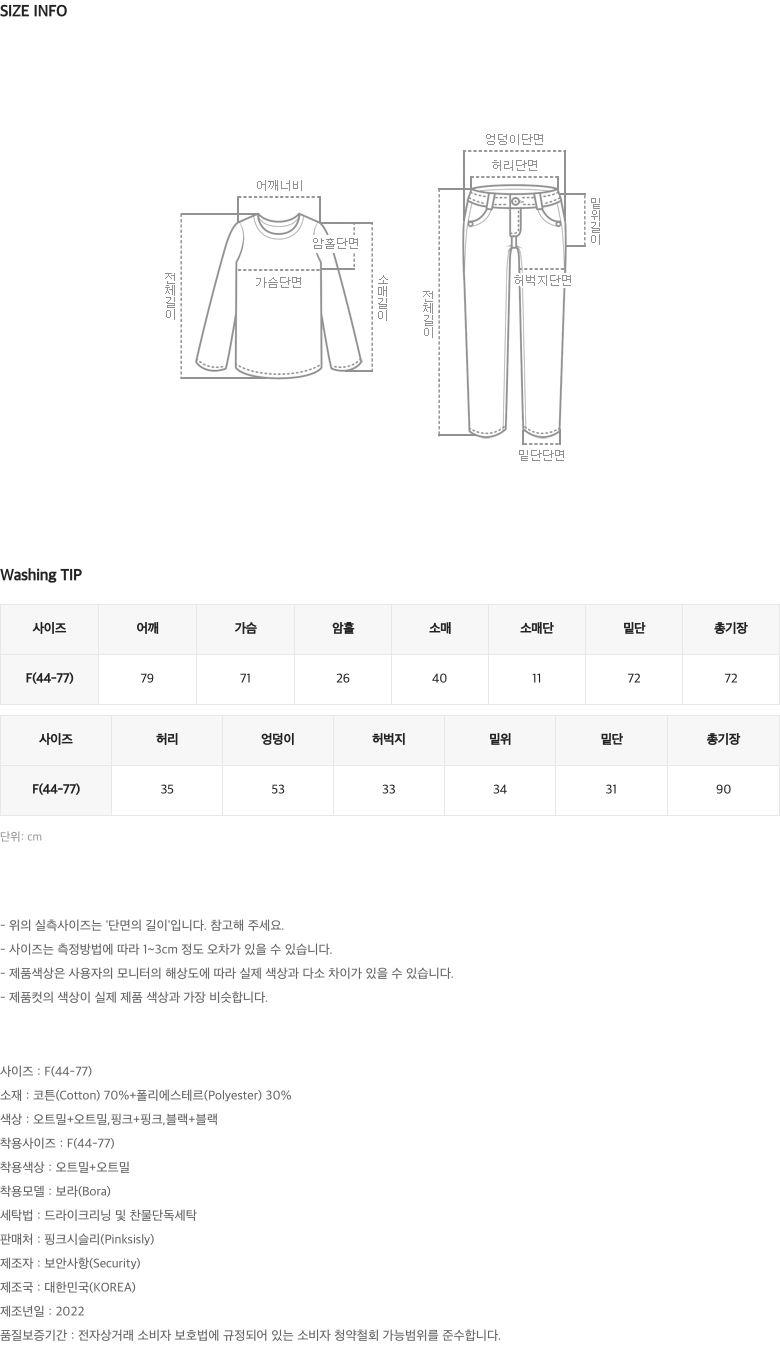 SIZE INFO

어깨너비
암홀단면
가슴단면
전체길이
소매길이

엉덩이단면
허리단면
밑위길이
허벅지단면
전체길이
밑단단면

Washing TIP

| 사이즈 | 어깨 | 가슴 | 암홀 | 소매 | 소매단 | 밑단 | 총기장 |
|---|---|---|---|---|---|---|---|
| F(44-77) | 79 | 71 | 26 | 40 | 11 | 72 | 72 |

| 사이즈 | 허리 | 엉덩이 | 허벅지 | 밑위 | 밑단 | 총기장 |
|---|---|---|---|---|---|---|
| F(44-77) | 35 | 53 | 33 | 34 | 31 | 90 |

단위: cm

- 위의 실측사이즈는 '단면의 길이'입니다. 참고해 주세요.
- 사이즈는 측정방법에 따라 1~3cm 정도 오차가 있을 수 있습니다.
- 제품색상은 사용자의 모니터의 해상도에 따라 실제 색상과 다소 차이가 있을 수 있습니다.
- 제품컷의 색상이 실제 제품 색상과 가장 비슷합니다.

사이즈 : F(44-77)
소재 : 코튼(Cotton) 70%+폴리에스테르(Polyester) 30%
색상 : 오트밀+오트밀,핑크+핑크,블랙+블랙
착용사이즈 : F(44-77)
착용색상 : 오트밀+오트밀
착용모델 : 보라(Bora)
세탁법 : 드라이크리닝 및 찬물단독세탁
판매처 : 핑크시슬리(Pinksisly)
제조자 : 보안사항(Security)
제조국 : 대한민국(KOREA)
제조년일 : 2022
품질보증기간 : 전자상거래 소비자 보호법에 규정되어 있는 소비자 청약철회 가능범위를 준수합니다.